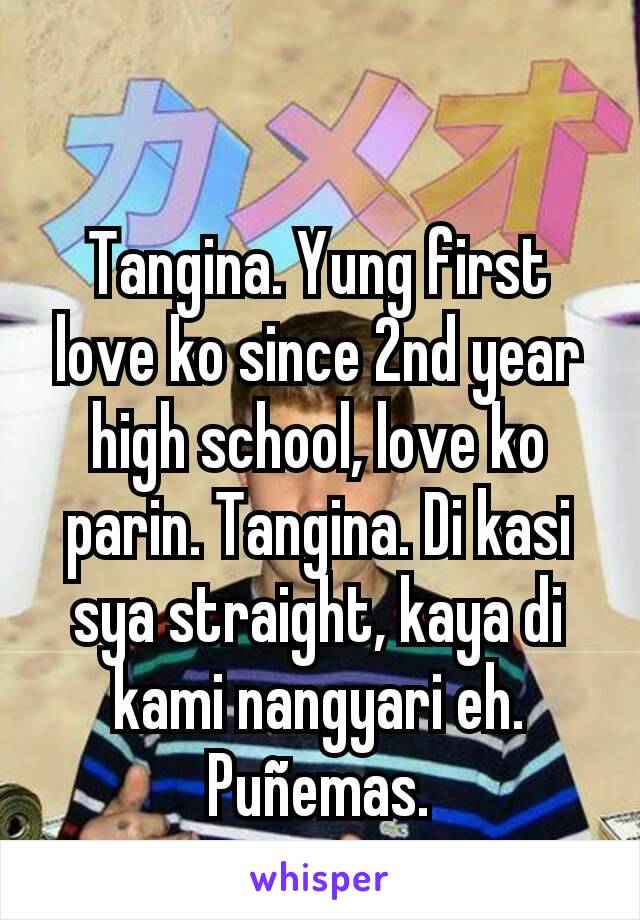 カメオ

Tangina. Yung first love ko since 2nd year high school, love ko parin. Tangina. Di kasi sya straight, kaya di kami nangyari eh. Puñemas.

whisper